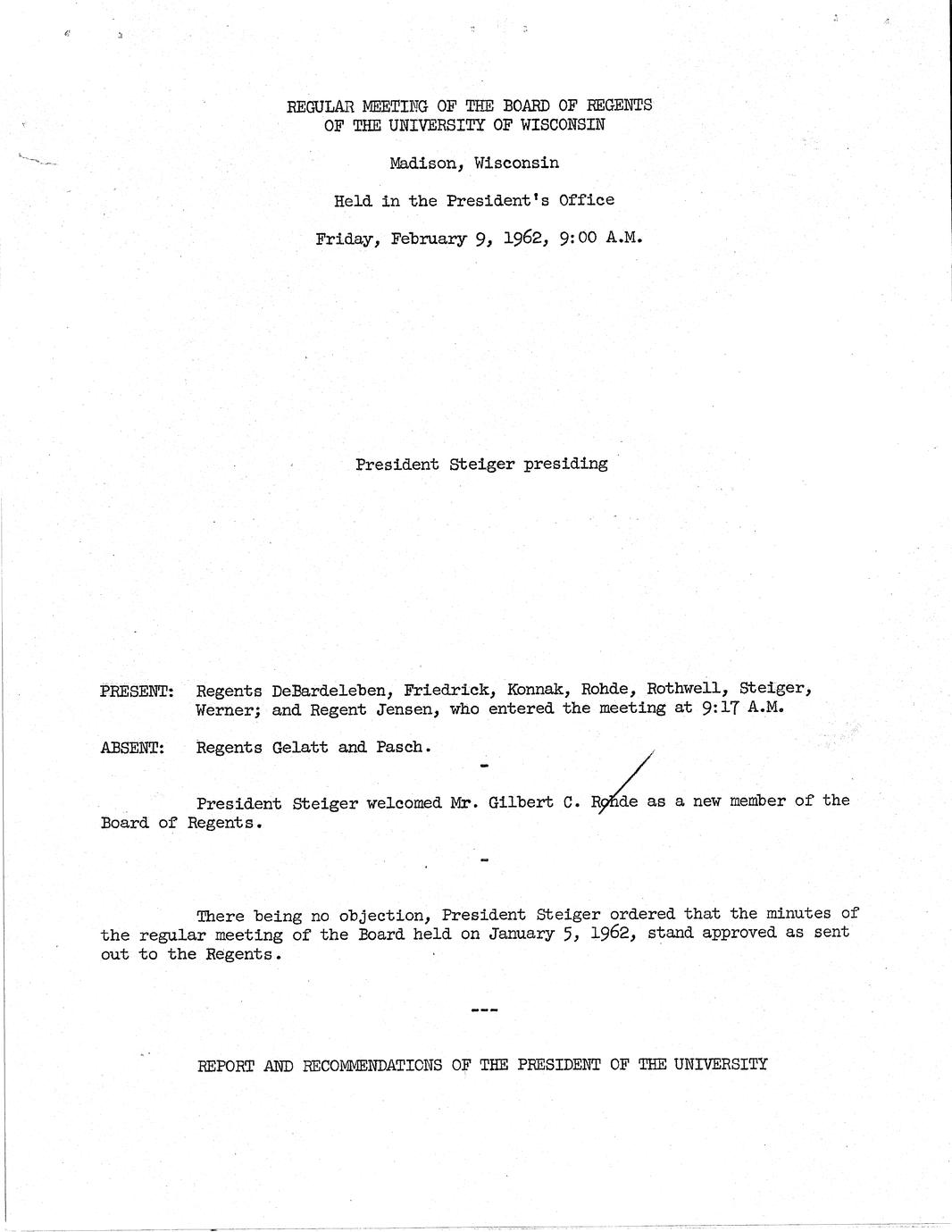 REGULAR MEETING OF THE BOARD OF REGENTS
OF THE UNIVERSITY OF WISCONSIN

Madison, Wisconsin

Held in the President's Office

Friday, February 9, 1962, 9:00 A.M.

President Steiger presiding

PRESENT: Regents DeBardeleben, Friedrick, Konnak, Rohde, Rothwell, Steiger, Werner; and Regent Jensen, who entered the meeting at 9:17 A.M.

ABSENT: Regents Gelatt and Pasch.

-

President Steiger welcomed Mr. Gilbert C. Rohde as a new member of the Board of Regents.

-

There being no objection, President Steiger ordered that the minutes of the regular meeting of the Board held on January 5, 1962, stand approved as sent out to the Regents.

---

REPORT AND RECOMMENDATIONS OF THE PRESIDENT OF THE UNIVERSITY